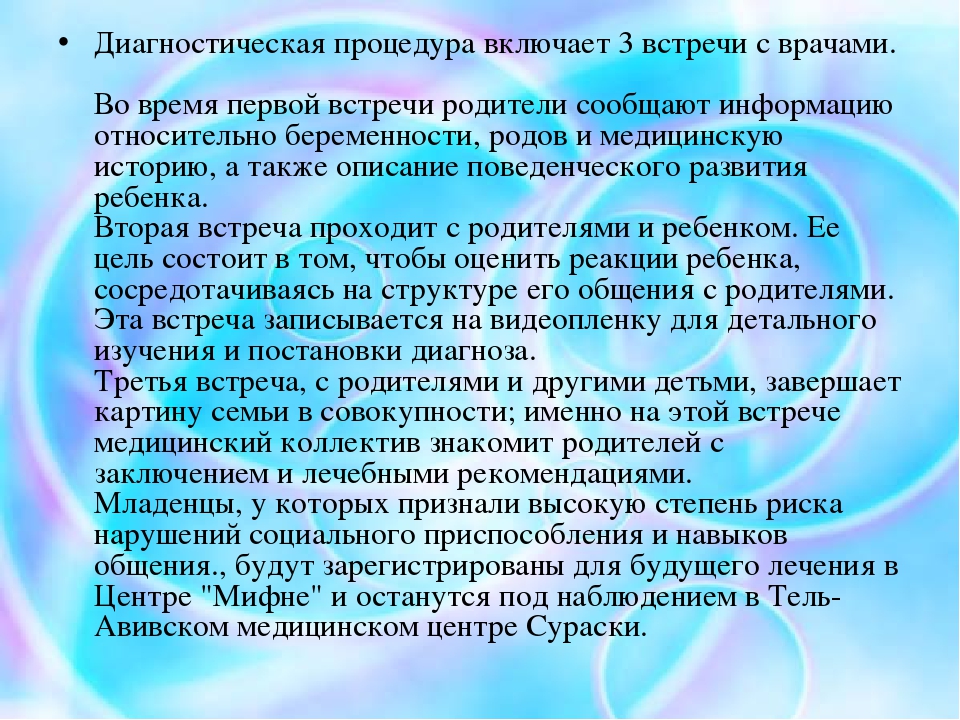 • Диагностическая процедура включает 3 встречи с врачами.

Во время первой встречи родители сообщают информацию относительно беременности, родов и медицинскую историю, а также описание поведенческого развития ребенка.
Вторая встреча проходит с родителями и ребенком. Ее цель состоит в том, чтобы оценить реакции ребенка, сосредотачиваясь на структуре его общения с родителями. Эта встреча записывается на видеопленку для детального изучения и постановки диагноза.
Третья встреча, с родителями и другими детьми, завершает картину семьи в совокупности; именно на этой встрече медицинский коллектив знакомит родителей с заключением и лечебными рекомендациями.
Младенцы, у которых признали высокую степень риска нарушений социального приспособления и навыков общения., будут зарегистрированы для будущего лечения в Центре "Мифне" и останутся под наблюдением в Тель-Авивском медицинском центре Сураски.